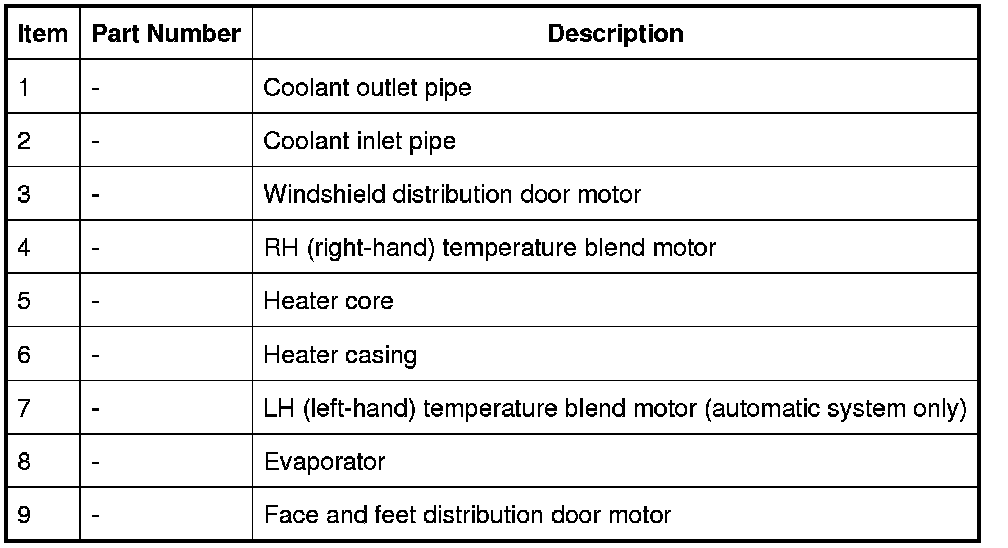 | Item | Part Number | Description |
|---|---|---|
| 1 | - | Coolant outlet pipe |
| 2 | - | Coolant inlet pipe |
| 3 | - | Windshield distribution door motor |
| 4 | - | RH (right-hand) temperature blend motor |
| 5 | - | Heater core |
| 6 | - | Heater casing |
| 7 | - | LH (left-hand) temperature blend motor (automatic system only) |
| 8 | - | Evaporator |
| 9 | - | Face and feet distribution door motor |